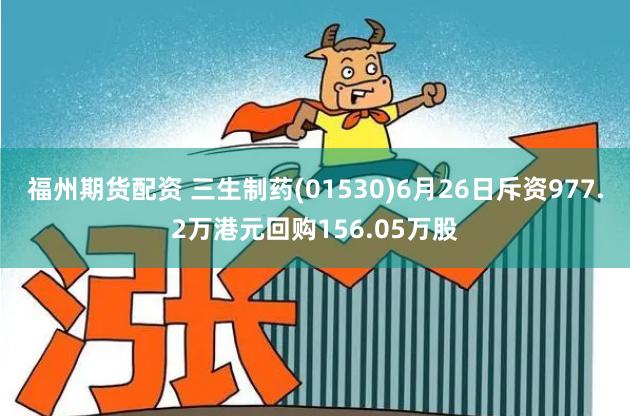 福州期货配资 三生制药(01530)6月26日斥资977.2万港元回购156.05万股

涨